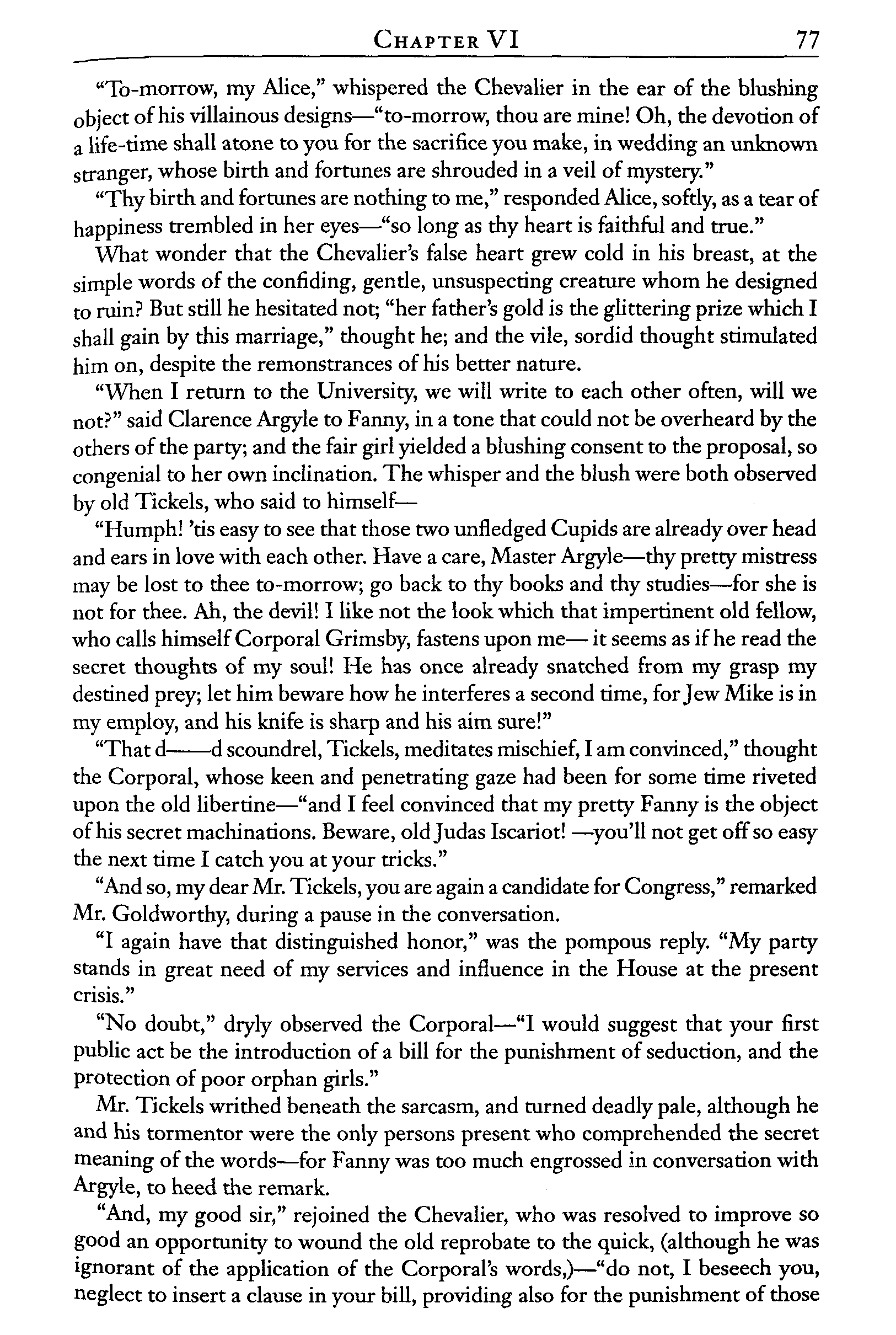 CHAPTER VI 77

"To-morrow, my Alice," whispered the Chevalier in the ear of the blushing object of his villainous designs—"to-morrow, thou are mine! Oh, the devotion of a life-time shall atone to you for the sacrifice you make, in wedding an unknown stranger, whose birth and fortunes are shrouded in a veil of mystery."

"Thy birth and fortunes are nothing to me," responded Alice, softly, as a tear of happiness trembled in her eyes—"so long as thy heart is faithful and true."

What wonder that the Chevalier's false heart grew cold in his breast, at the simple words of the confiding, gentle, unsuspecting creature whom he designed to ruin? But still he hesitated not; "her father's gold is the glittering prize which I shall gain by this marriage," thought he; and the vile, sordid thought stimulated him on, despite the remonstrances of his better nature.

"When I return to the University, we will write to each other often, will we not?" said Clarence Argyle to Fanny, in a tone that could not be overheard by the others of the party; and the fair girl yielded a blushing consent to the proposal, so congenial to her own inclination. The whisper and the blush were both observed by old Tickels, who said to himself—

"Humph! 'tis easy to see that those two unfledged Cupids are already over head and ears in love with each other. Have a care, Master Argyle—thy pretty mistress may be lost to thee to-morrow; go back to thy books and thy studies—for she is not for thee. Ah, the devil! I like not the look which that impertinent old fellow, who calls himself Corporal Grimsby, fastens upon me— it seems as if he read the secret thoughts of my soul! He has once already snatched from my grasp my destined prey; let him beware how he interferes a second time, for Jew Mike is in my employ, and his knife is sharp and his aim sure!"

"That d——d scoundrel, Tickels, meditates mischief, I am convinced," thought the Corporal, whose keen and penetrating gaze had been for some time riveted upon the old libertine—"and I feel convinced that my pretty Fanny is the object of his secret machinations. Beware, old Judas Iscariot! —you'll not get off so easy the next time I catch you at your tricks."

"And so, my dear Mr. Tickels, you are again a candidate for Congress," remarked Mr. Goldworthy, during a pause in the conversation.

"I again have that distinguished honor," was the pompous reply. "My party stands in great need of my services and influence in the House at the present crisis."

"No doubt," dryly observed the Corporal—"I would suggest that your first public act be the introduction of a bill for the punishment of seduction, and the protection of poor orphan girls."

Mr. Tickels writhed beneath the sarcasm, and turned deadly pale, although he and his tormentor were the only persons present who comprehended the secret meaning of the words—for Fanny was too much engrossed in conversation with Argyle, to heed the remark.

"And, my good sir," rejoined the Chevalier, who was resolved to improve so good an opportunity to wound the old reprobate to the quick, (although he was ignorant of the application of the Corporal's words,)—"do not, I beseech you, neglect to insert a clause in your bill, providing also for the punishment of those